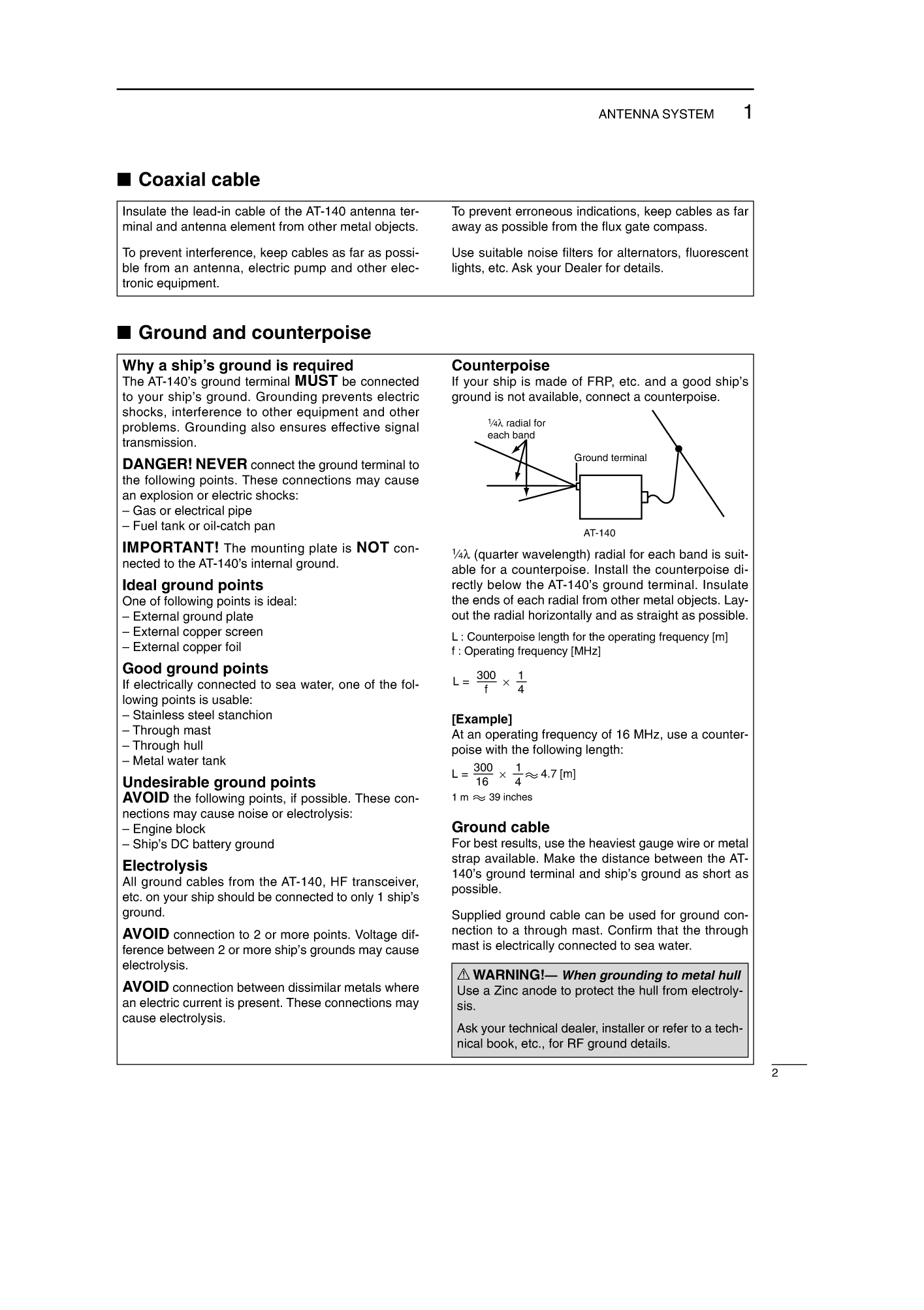 ANTENNA SYSTEM 1

■ Coaxial cable

Insulate the lead-in cable of the AT-140 antenna terminal and antenna element from other metal objects.

To prevent interference, keep cables as far as possible from an antenna, electric pump and other electronic equipment.

To prevent erroneous indications, keep cables as far away as possible from the flux gate compass.

Use suitable noise filters for alternators, fluorescent lights, etc. Ask your Dealer for details.

■ Ground and counterpoise

Why a ship's ground is required
The AT-140's ground terminal MUST be connected to your ship's ground. Grounding prevents electric shocks, interference to other equipment and other problems. Grounding also ensures effective signal transmission.

DANGER! NEVER connect the ground terminal to the following points. These connections may cause an explosion or electric shocks:
– Gas or electrical pipe
– Fuel tank or oil-catch pan

IMPORTANT! The mounting plate is NOT connected to the AT-140's internal ground.

Ideal ground points
One of following points is ideal:
– External ground plate
– External copper screen
– External copper foil

Good ground points
If electrically connected to sea water, one of the following points is usable:
– Stainless steel stanchion
– Through mast
– Through hull
– Metal water tank

Undesirable ground points
AVOID the following points, if possible. These connections may cause noise or electrolysis:
– Engine block
– Ship's DC battery ground

Electrolysis
All ground cables from the AT-140, HF transceiver, etc. on your ship should be connected to only 1 ship's ground.

AVOID connection to 2 or more points. Voltage difference between 2 or more ship's grounds may cause electrolysis.

AVOID connection between dissimilar metals where an electric current is present. These connections may cause electrolysis.

Counterpoise
If your ship is made of FRP, etc. and a good ship's ground is not available, connect a counterpoise.

¼λ radial for each band

Ground terminal

AT-140

¼λ (quarter wavelength) radial for each band is suitable for a counterpoise. Install the counterpoise directly below the AT-140's ground terminal. Insulate the ends of each radial from other metal objects. Layout the radial horizontally and as straight as possible.

L : Counterpoise length for the operating frequency [m]
f : Operating frequency [MHz]

$L = \frac{300}{f} \times \frac{1}{4}$

[Example]
At an operating frequency of 16 MHz, use a counterpoise with the following length:

$L = \frac{300}{16} \times \frac{1}{4} \approx 4.7$ [m]

1 m $\approx$ 39 inches

Ground cable
For best results, use the heaviest gauge wire or metal strap available. Make the distance between the AT-140's ground terminal and ship's ground as short as possible.

Supplied ground cable can be used for ground connection to a through mast. Confirm that the through mast is electrically connected to sea water.

⚠ WARNING!— When grounding to metal hull
Use a Zinc anode to protect the hull from electrolysis.

Ask your technical dealer, installer or refer to a technical book, etc., for RF ground details.

2